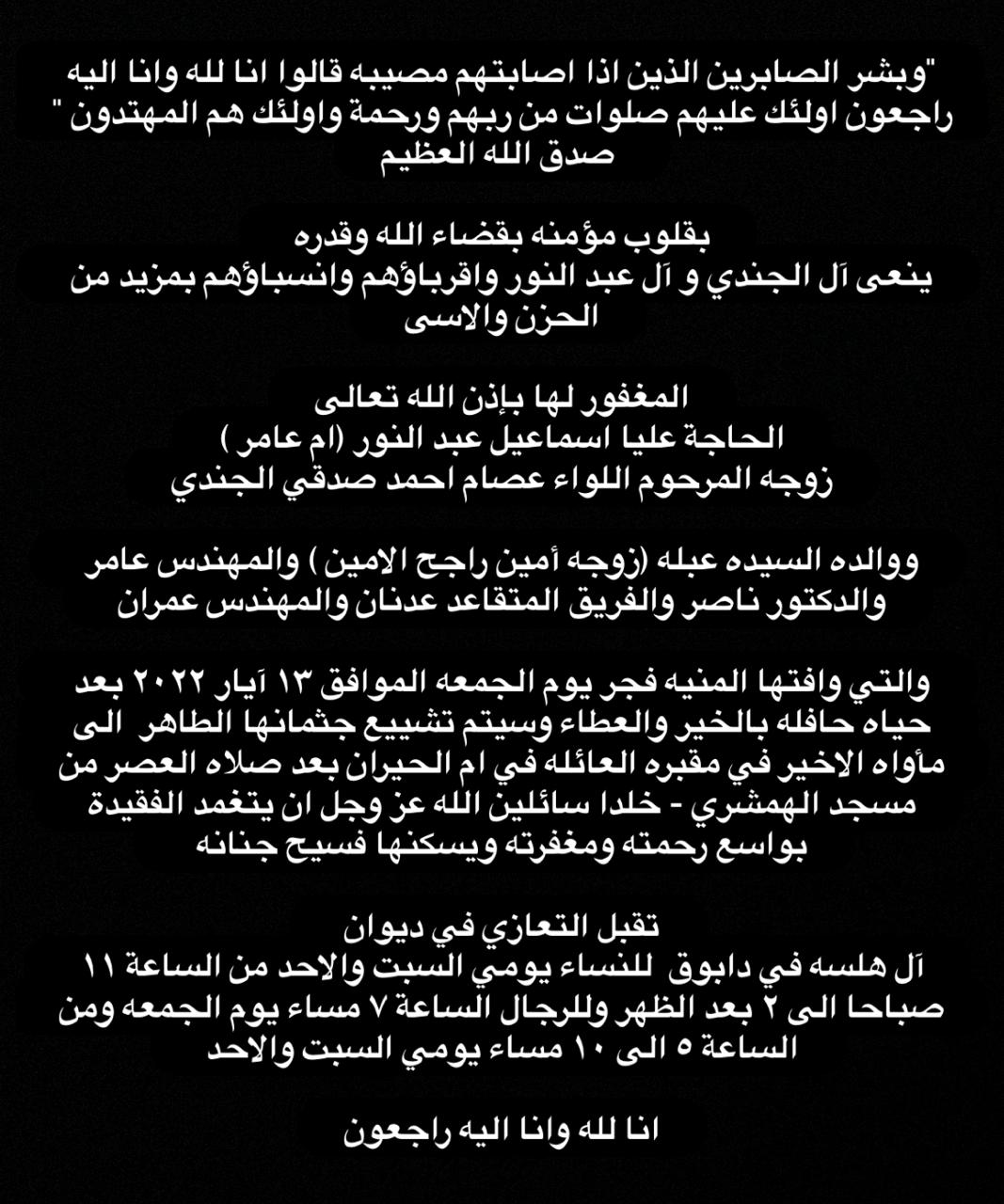 "وبشر الصابرين الذين اذا اصابتهم مصيبه قالوا انا لله وانا اليه راجعون اولئك عليهم صلوات من ربهم ورحمة واولئك هم المهتدون "
صدق الله العظيم

بقلوب مؤمنه بقضاء الله وقدره
ينعى آل الجندي و آل عبد النور واقرباؤهم وانسباؤهم بمزيد من الحزن والاسى

المغفور لها بإذن الله تعالى
الحاجة عليا اسماعيل عبد النور (ام عامر )
زوجه المرحوم اللواء عصام احمد صدقي الجندي

ووالده السيده عبله (زوجه أمين راجح الامين ) والمهندس عامر والدكتور ناصر والفريق المتقاعد عدنان والمهندس عمران

والتي وافتها المنيه فجر يوم الجمعه الموافق ١٣ آيار ٢٠٢٢ بعد حياه حافله بالخير والعطاء وسيتم تشييع جثمانها الطاهر الى مأواه الاخير في مقبره العائله في ام الحيران بعد صلاه العصر من مسجد الهمشري - خلدا سائلين الله عز وجل ان يتغمد الفقيدة بواسع رحمته ومغفرته ويسكنها فسيح جنانه

تقبل التعازي في ديوان
آل هلسه في دابوق للنساء يومي السبت والاحد من الساعة ١١ صباحا الى ٢ بعد الظهر وللرجال الساعة ٧ مساء يوم الجمعه ومن الساعة ٥ الى ١٠ مساء يومي السبت والاحد

انا لله وانا اليه راجعون